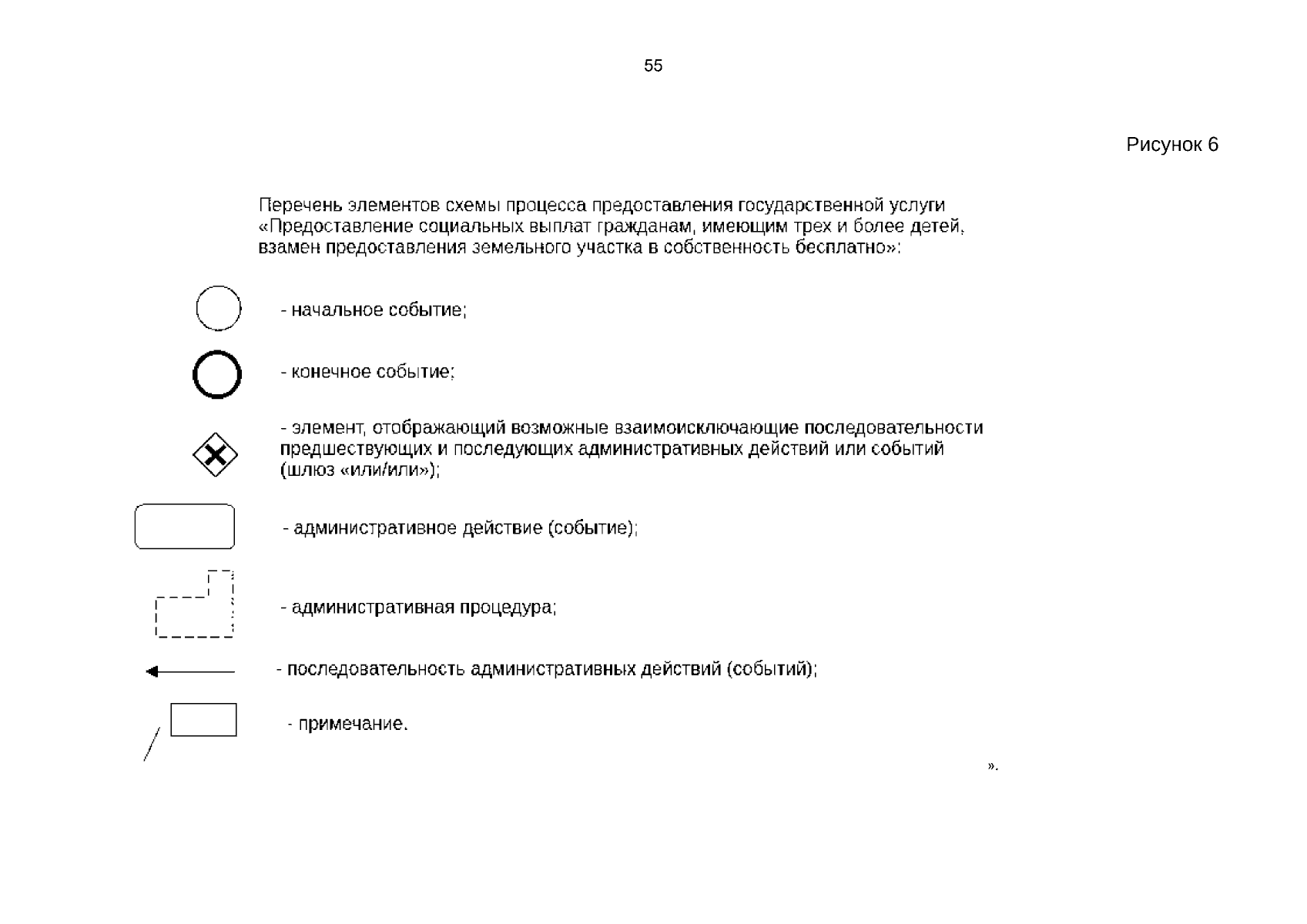 55

Рисунок 6

Перечень элементов схемы процесса предоставления государственной услуги «Предоставление социальных выплат гражданам, имеющим трех и более детей, взамен предоставления земельного участка в собственность бесплатно»:

- начальное событие;

- конечное событие;

- элемент, отображающий возможные взаимоисключающие последовательности предшествующих и последующих административных действий или событий (шлюз «или/или»);

- административное действие (событие);

- административная процедура;

- последовательность административных действий (событий);

- примечание.

».